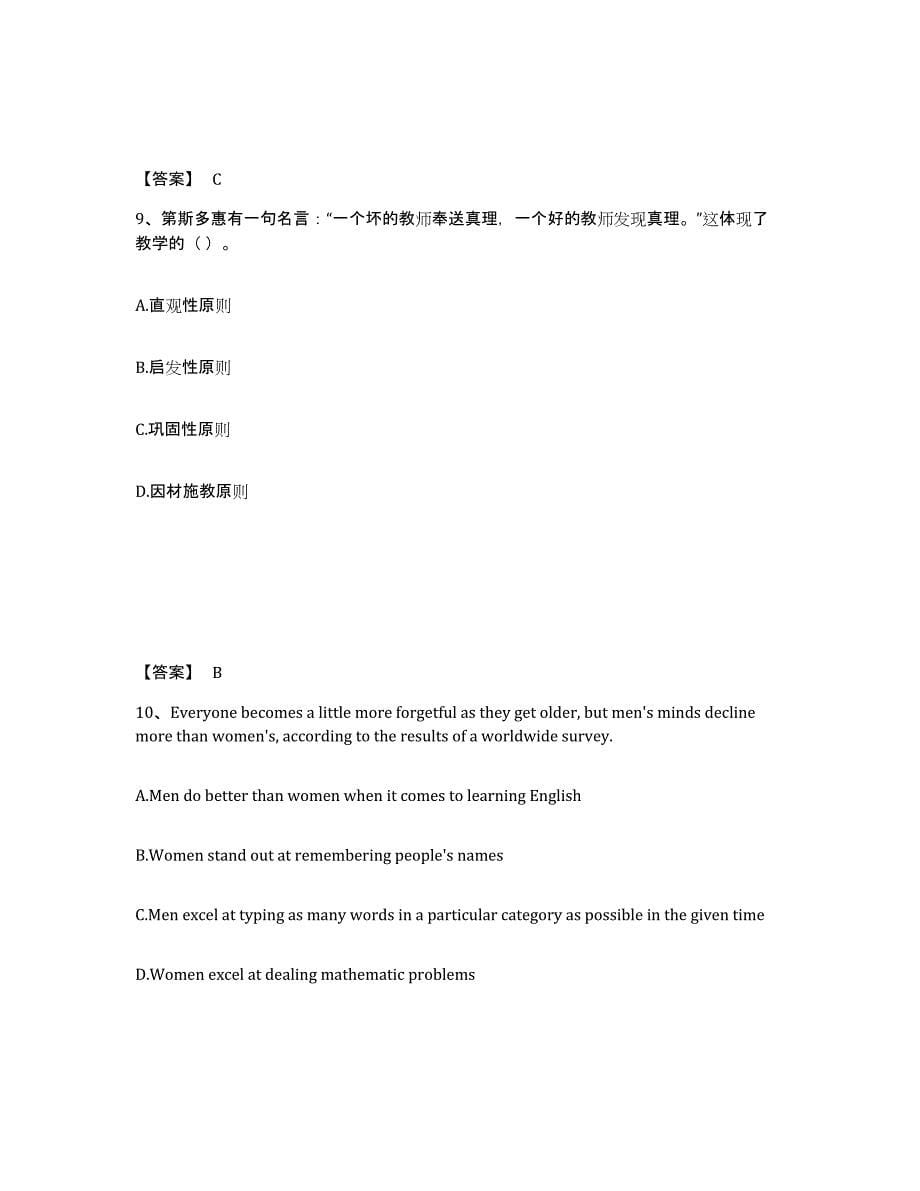 【答案】 C

9、第斯多惠有一句名言:“一个坏的教师奉送真理，一个好的教师发现真理。”这体现了教学的（ ）。

A.直观性原则

B.启发性原则

C.巩固性原则

D.因材施教原则

【答案】 B

10、Everyone becomes a little more forgetful as they get older, but men's minds decline more than women's, according to the results of a worldwide survey.

A.Men do better than women when it comes to learning English

B.Women stand out at remembering people's names

C.Men excel at typing as many words in a particular category as possible in the given time

D.Women excel at dealing mathematic problems